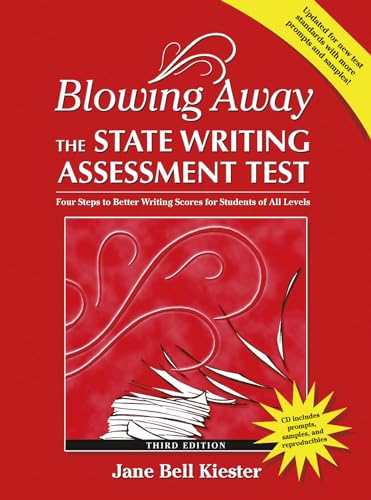 Updated for new test standards with more prompts and samples!

Blowing Away

THE STATE WRITING ASSESSMENT TEST

Four Steps to Better Writing Scores for Students of All Levels

THIRD EDITION

CD includes prompts, samples, and reproducibles

Jane Bell Kiester